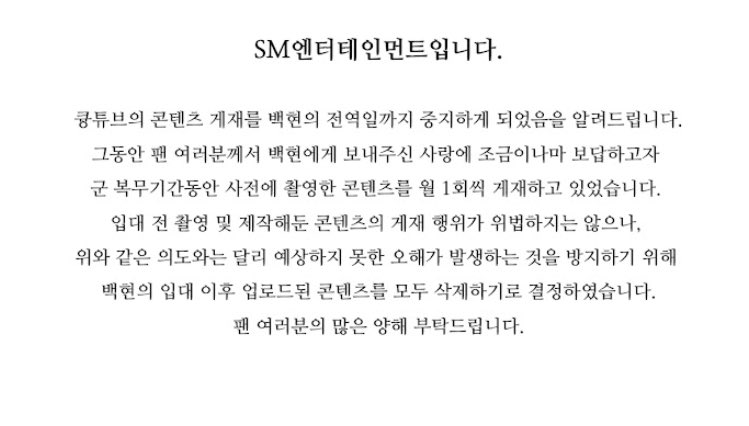 SM엔터테인먼트입니다.

큥튜브의 콘텐츠 게재를 백현의 전역일까지 중지하게 되었음을 알려드립니다. 그동안 팬 여러분께서 백현에게 보내주신 사랑에 조금이나마 보답하고자 군 복무기간동안 사전에 촬영한 콘텐츠를 월 1회씩 게재하고 있었습니다. 입대 전 촬영 및 제작해둔 콘텐츠의 게재 행위가 위법하지는 않으나, 위와 같은 의도와는 달리 예상하지 못한 오해가 발생하는 것을 방지하기 위해 백현의 입대 이후 업로드된 콘텐츠를 모두 삭제하기로 결정하였습니다. 팬 여러분의 많은 양해 부탁드립니다.